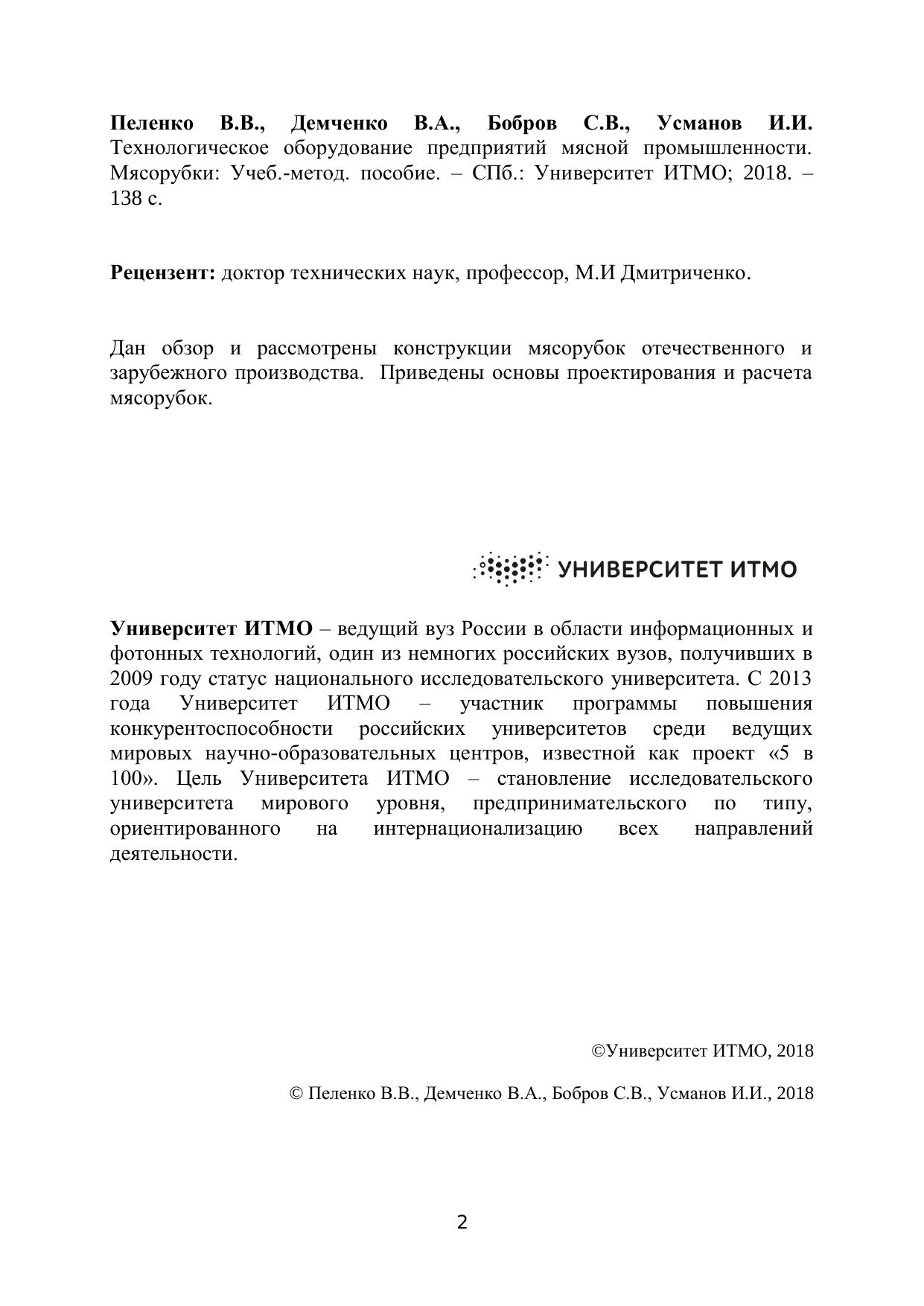 Пеленко В.В., Демченко В.А., Бобров С.В., Усманов И.И. Технологическое оборудование предприятий мясной промышленности. Мясорубки: Учеб.-метод. пособие. – СПб.: Университет ИТМО; 2018. – 138 с.

Рецензент: доктор технических наук, профессор, М.И Дмитриченко.

Дан обзор и рассмотрены конструкции мясорубок отечественного и зарубежного производства. Приведены основы проектирования и расчета мясорубок.

УНИВЕРСИТЕТ ИТМО

Университет ИТМО – ведущий вуз России в области информационных и фотонных технологий, один из немногих российских вузов, получивших в 2009 году статус национального исследовательского университета. С 2013 года Университет ИТМО – участник программы повышения конкурентоспособности российских университетов среди ведущих мировых научно-образовательных центров, известной как проект «5 в 100». Цель Университета ИТМО – становление исследовательского университета мирового уровня, предпринимательского по типу, ориентированного на интернационализацию всех направлений деятельности.

©Университет ИТМО, 2018

© Пеленко В.В., Демченко В.А., Бобров С.В., Усманов И.И., 2018

2